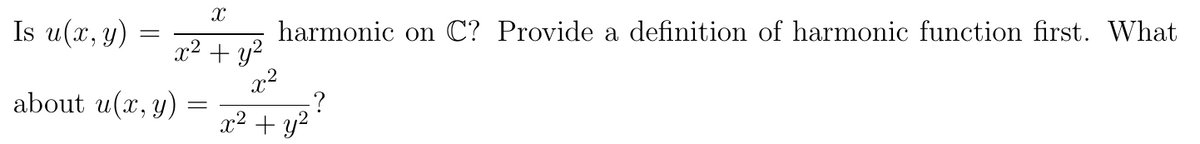 Is $u(x, y) = \frac{x}{x^2 + y^2}$ harmonic on $\mathbb{C}$? Provide a definition of harmonic function first. What about $u(x, y) = \frac{x^2}{x^2 + y^2}$?